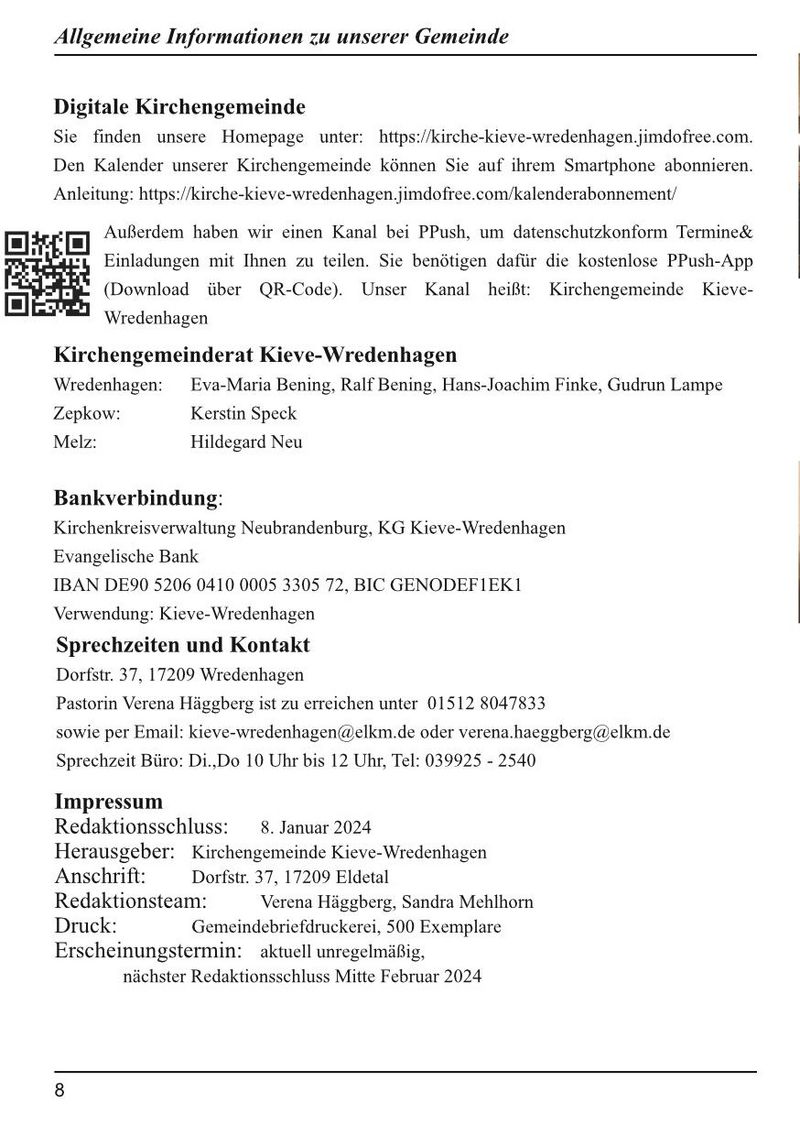 Allgemeine Informationen zu unserer Gemeinde

Digitale Kirchengemeinde
Sie finden unsere Homepage unter: https://kirche-kieve-wredenhagen.jimdofree.com. Den Kalender unserer Kirchengemeinde können Sie auf ihrem Smartphone abonnieren. Anleitung: https://kirche-kieve-wredenhagen.jimdofree.com/kalenderabonnement/

Außerdem haben wir einen Kanal bei PPush, um datenschutzkonform Termine& Einladungen mit Ihnen zu teilen. Sie benötigen dafür die kostenlose PPush-App (Download über QR-Code). Unser Kanal heißt: Kirchengemeinde Kieve-Wredenhagen

Kirchengemeinderat Kieve-Wredenhagen
Wredenhagen: Eva-Maria Bening, Ralf Bening, Hans-Joachim Finke, Gudrun Lampe
Zepkow: Kerstin Speck
Melz: Hildegard Neu

Bankverbindung:
Kirchenkreisverwaltung Neubrandenburg, KG Kieve-Wredenhagen
Evangelische Bank
IBAN DE90 5206 0410 0005 3305 72, BIC GENODEF1EK1
Verwendung: Kieve-Wredenhagen

Sprechzeiten und Kontakt
Dorfstr. 37, 17209 Wredenhagen
Pastorin Verena Häggberg ist zu erreichen unter 01512 8047833
sowie per Email: kieve-wredenhagen@elkm.de oder verena.haeggberg@elkm.de
Sprechzeit Büro: Di.,Do 10 Uhr bis 12 Uhr, Tel: 039925 - 2540

Impressum
Redaktionsschluss: 8. Januar 2024
Herausgeber: Kirchengemeinde Kieve-Wredenhagen
Anschrift: Dorfstr. 37, 17209 Eldetal
Redaktionsteam: Verena Häggberg, Sandra Mehlhorn
Druck: Gemeindebriefdruckerei, 500 Exemplare
Erscheinungstermin: aktuell unregelmäßig,
nächster Redaktionsschluss Mitte Februar 2024

8